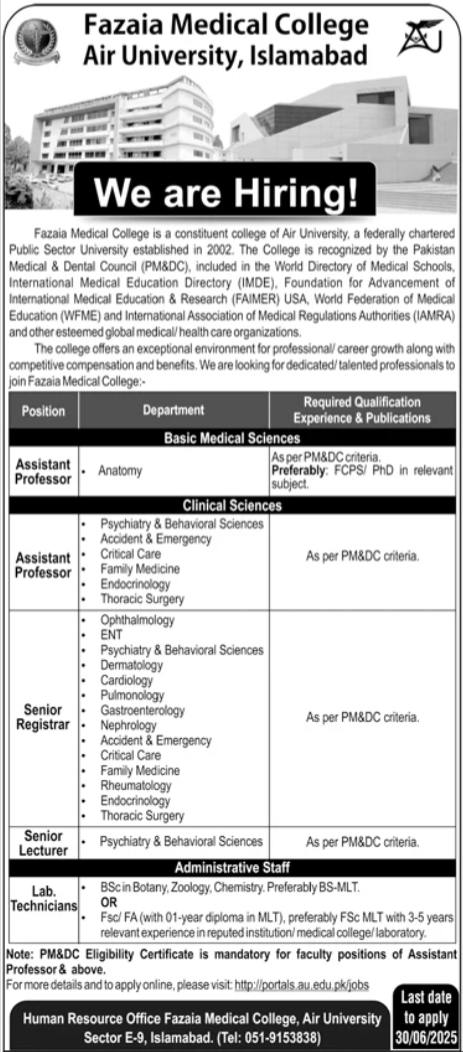 Fazaia Medical College
Air University, Islamabad

We are Hiring!

Fazaia Medical College is a constituent college of Air University, a federally chartered Public Sector University established in 2002. The College is recognized by the Pakistan Medical & Dental Council (PM&DC), included in the World Directory of Medical Schools, International Medical Education Directory (IMDE), Foundation for Advancement of International Medical Education & Research (FAIMER) USA, World Federation of Medical Education (WFME) and International Association of Medical Regulations Authorities (IAMRA) and other esteemed global medical/ health care organizations.

The college offers an exceptional environment for professional/ career growth along with competitive compensation and benefits. We are looking for dedicated/ talented professionals to join Fazaia Medical College:-

| Position | Department | Required Qualification Experience & Publications |
|---|---|---|
| Basic Medical Sciences | | |
| Assistant Professor | • Anatomy | As per PM&DC criteria. Preferably: FCPS/ PhD in relevant subject. |
| Clinical Sciences | | |
| Assistant Professor | • Psychiatry & Behavioral Sciences • Accident & Emergency • Critical Care • Family Medicine • Endocrinology • Thoracic Surgery | As per PM&DC criteria. |
| Senior Registrar | • Ophthalmology • ENT • Psychiatry & Behavioral Sciences • Dermatology • Cardiology • Pulmonology • Gastroenterology • Nephrology • Accident & Emergency • Critical Care • Family Medicine • Rheumatology • Endocrinology • Thoracic Surgery | As per PM&DC criteria. |
| Senior Lecturer | • Psychiatry & Behavioral Sciences | As per PM&DC criteria. |
| Administrative Staff | | |
| Lab. Technicians | • BSc in Botany, Zoology, Chemistry. Preferably BS-MLT. OR • Fsc/ FA (with 01-year diploma in MLT), preferably FSc MLT with 3-5 years relevant experience in reputed institution/ medical college/ laboratory. | |

Note: PM&DC Eligibility Certificate is mandatory for faculty positions of Assistant Professor & above.
For more details and to apply online, please visit: http://portals.au.edu.pk/jobs

Human Resource Office Fazaia Medical College, Air University Sector E-9, Islamabad. (Tel: 051-9153838)

Last date to apply 30/06/2025